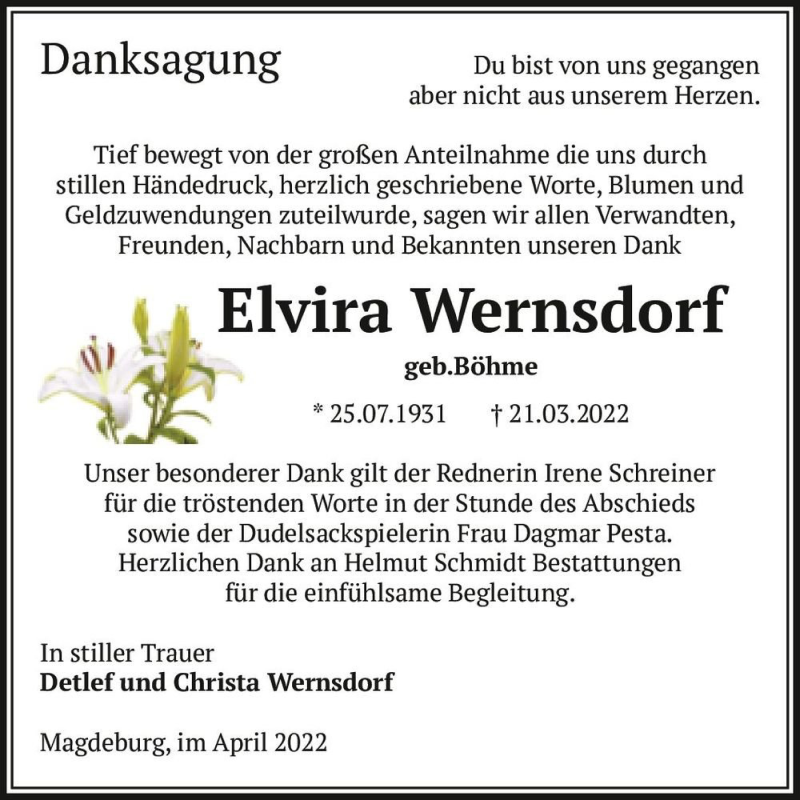 Danksagung

Du bist von uns gegangen aber nicht aus unserem Herzen.

Tief bewegt von der großen Anteilnahme die uns durch stillen Händedruck, herzlich geschriebene Worte, Blumen und Geldzuwendungen zuteilwurde, sagen wir allen Verwandten, Freunden, Nachbarn und Bekannten unseren Dank

Elvira Wernsdorf

geb.Böhme

* 25.07.1931 † 21.03.2022

Unser besonderer Dank gilt der Rednerin Irene Schreiner für die tröstenden Worte in der Stunde des Abschieds sowie der Dudelsackspielerin Frau Dagmar Pesta. Herzlichen Dank an Helmut Schmidt Bestattungen für die einfühlsame Begleitung.

In stiller Trauer
Detlef und Christa Wernsdorf

Magdeburg, im April 2022